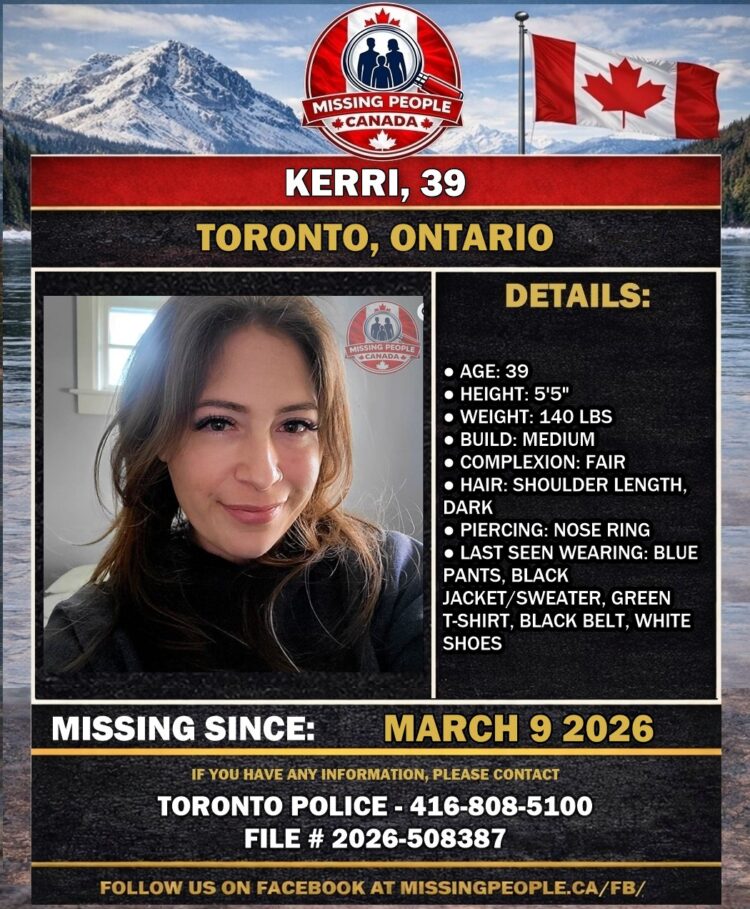 MISSING PEOPLE
CANADA

KERRI, 39

TORONTO, ONTARIO

MISSING PEOPLE
CANADA

DETAILS:

• AGE: 39
• HEIGHT: 5'5"
• WEIGHT: 140 LBS
• BUILD: MEDIUM
• COMPLEXION: FAIR
• HAIR: SHOULDER LENGTH, DARK
• PIERCING: NOSE RING
• LAST SEEN WEARING: BLUE PANTS, BLACK JACKET/SWEATER, GREEN T-SHIRT, BLACK BELT, WHITE SHOES

MISSING SINCE: MARCH 9 2026

IF YOU HAVE ANY INFORMATION, PLEASE CONTACT

TORONTO POLICE - 416-808-5100
FILE # 2026-508387

FOLLOW US ON FACEBOOK AT MISSINGPEOPLE.CA/FB/